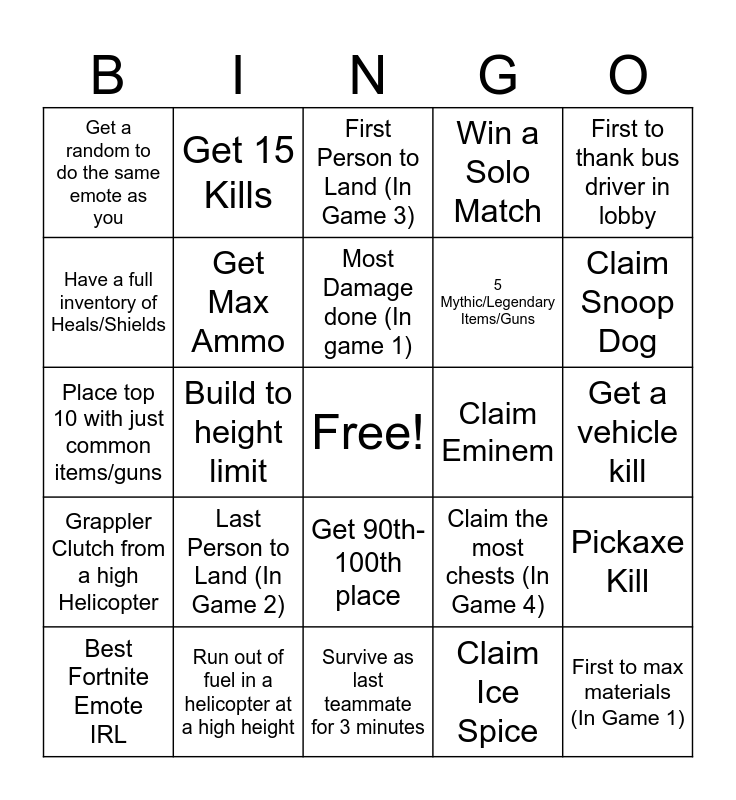 | B | I | N | G | O |
|---|---|---|---|---|
| Get a random to do the same emote as you | Get 15 Kills | First Person to Land (In Game 3) | Win a Solo Match | First to thank bus driver in lobby |
| Have a full inventory of Heals/Shields | Get Max Ammo | Most Damage done (In game 1) | 5 Mythic/Legendary Items/Guns | Claim Snoop Dog |
| Place top 10 with just common items/guns | Build to height limit | Free! | Claim Eminem | Get a vehicle kill |
| Grappler Clutch from a high Helicopter | Last Person to Land (In Game 2) | Get 90th-100th place | Claim the most chests (In Game 4) | Pickaxe Kill |
| Best Fortnite Emote IRL | Run out of fuel in a helicopter at a high height | Survive as last teammate for 3 minutes | Claim Ice Spice | First to max materials (In Game 1) |